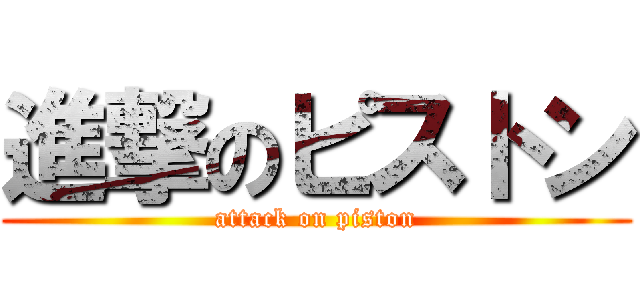 進撃のピストン
attack on piston